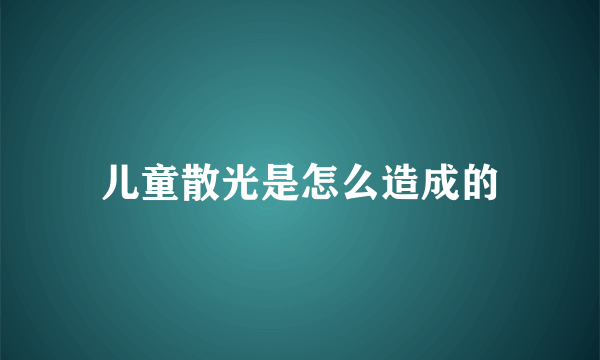 儿童散光是怎么造成的